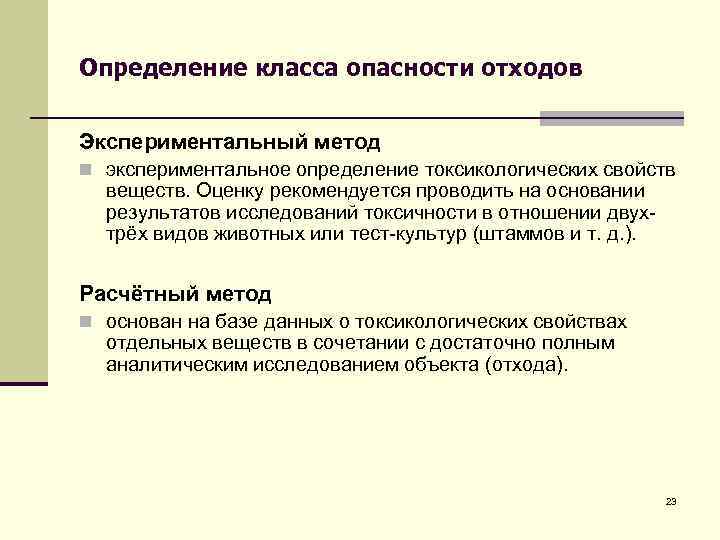 Определение класса опасности отходов

Экспериментальный метод

экспериментальное определение токсикологических свойств веществ. Оценку рекомендуется проводить на основании результатов исследований токсичности в отношении двух-трёх видов животных или тест-культур (штаммов и т. д.).

Расчётный метод

основан на базе данных о токсикологических свойствах отдельных веществ в сочетании с достаточно полным аналитическим исследованием объекта (отхода).

23